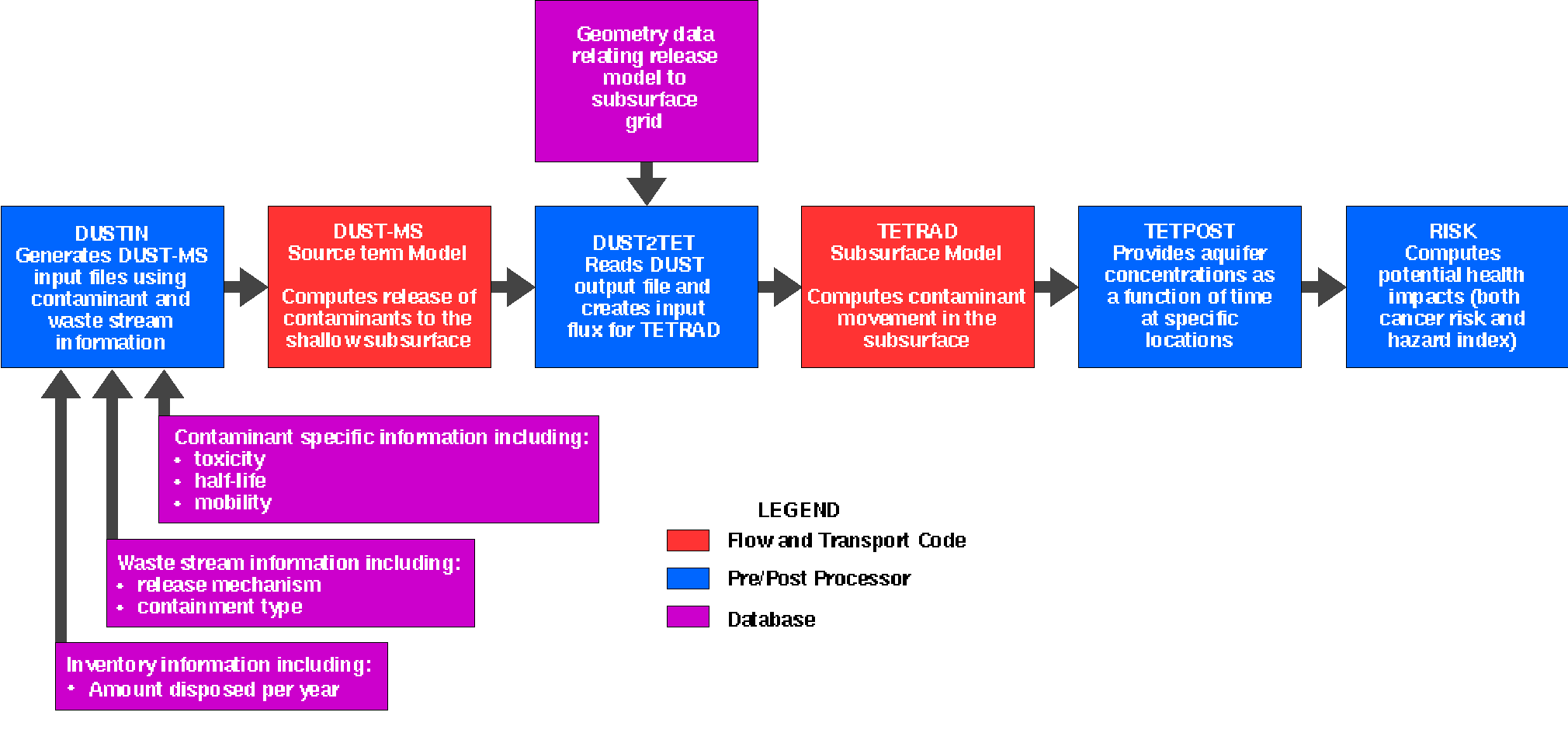 Geometry data relating release model to subsurface grid

DUSTIN
Generates DUST-MS input files using contaminant and waste stream information

DUST-MS
Source term Model

Computes release of contaminants to the shallow subsurface

DUST2TET
Reads DUST output file and creates input flux for TETRAD

TETRAD
Subsurface Model

Computes contaminant movement in the subsurface

TETPOST
Provides aquifer concentrations as a function of time at specific locations

RISK
Computes potential health impacts (both cancer risk and hazard index)

Contaminant specific information including:
• toxicity
• half-life
• mobility

Waste stream information including:
• release mechanism
• containment type

Inventory information including:
• Amount disposed per year

LEGEND
Flow and Transport Code
Pre/Post Processor
Database